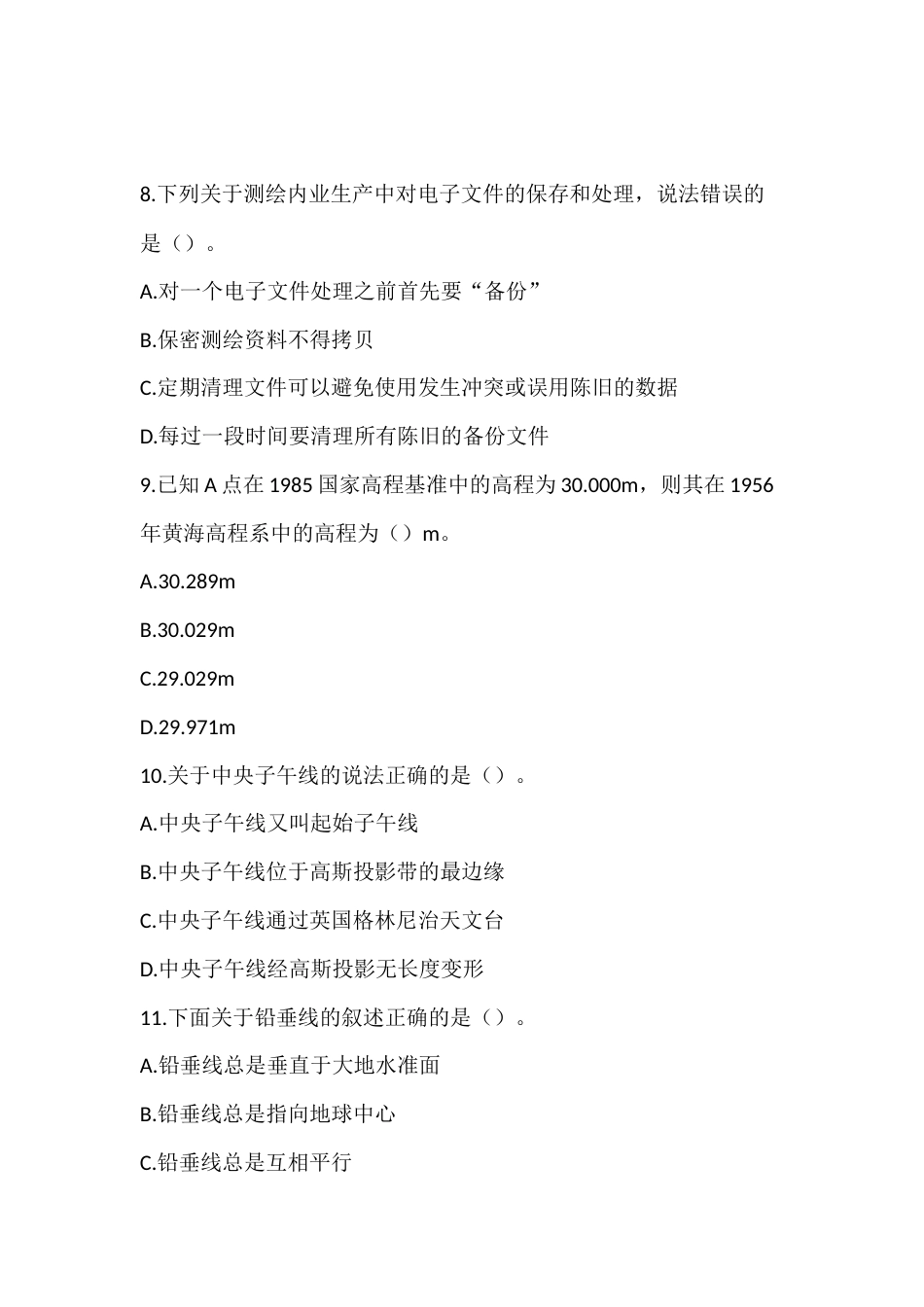 8.下列关于测绘内业生产中对电子文件的保存和处理，说法错误的是（）。

A.对一个电子文件处理之前首先要“备份”

B.保密测绘资料不得拷贝

C.定期清理文件可以避免使用发生冲突或误用陈旧的数据

D.每过一段时间要清理所有陈旧的备份文件

9.已知 A 点在 1985 国家高程基准中的高程为 30.000m，则其在 1956 年黄海高程系中的高程为（）m。

A.30.289m

B.30.029m

C.29.029m

D.29.971m

10.关于中央子午线的说法正确的是（）。

A.中央子午线又叫起始子午线

B.中央子午线位于高斯投影带的最边缘

C.中央子午线通过英国格林尼治天文台

D.中央子午线经高斯投影无长度变形

11.下面关于铅垂线的叙述正确的是（）。

A.铅垂线总是垂直于大地水准面

B.铅垂线总是指向地球中心

C.铅垂线总是互相平行